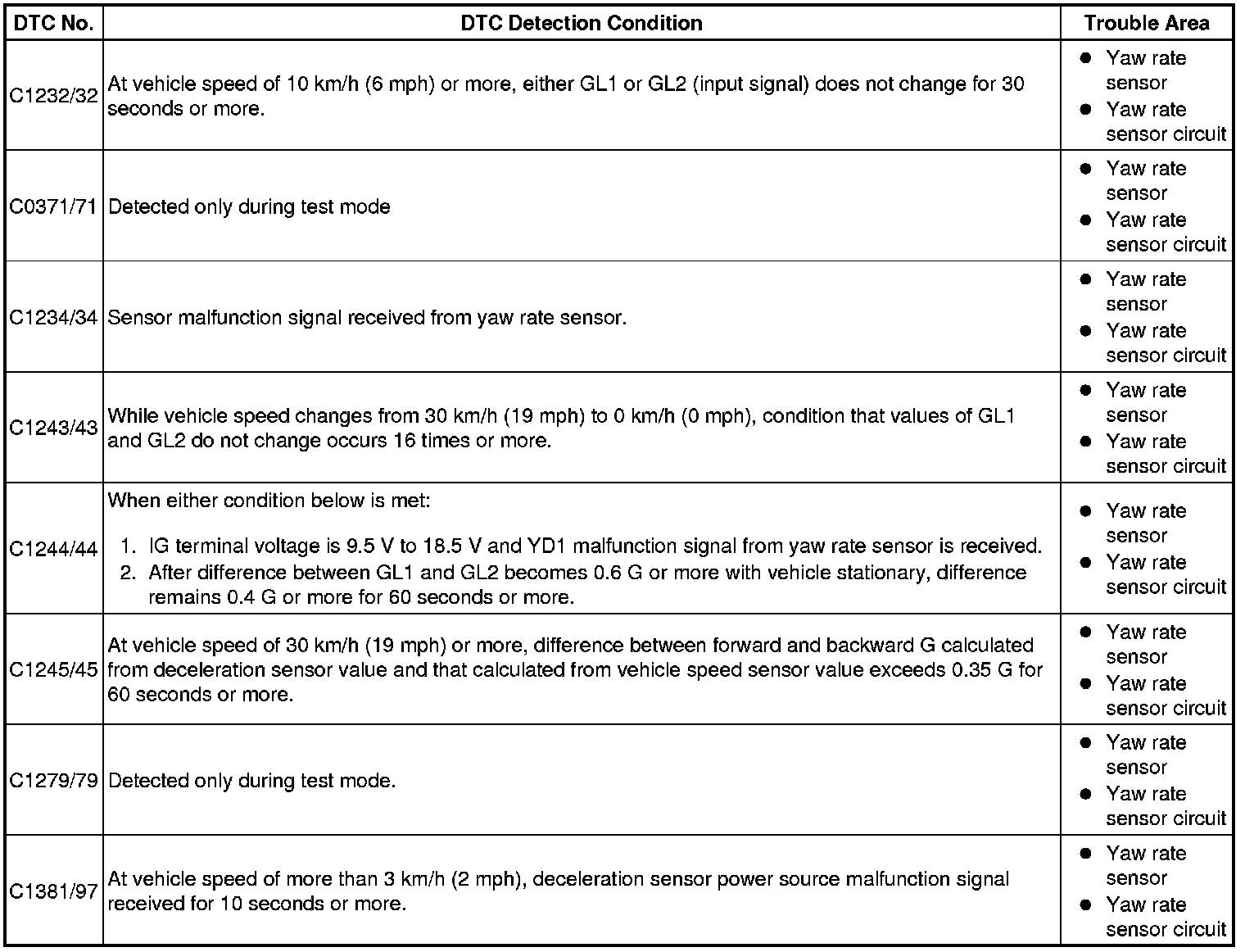 | DTC No. | DTC Detection Condition | Trouble Area |
|---|---|---|
| C1232/32 | At vehicle speed of 10 km/h (6 mph) or more, either GL1 or GL2 (input signal) does not change for 30 seconds or more. | ● Yaw rate sensor ● Yaw rate sensor circuit |
| C0371/71 | Detected only during test mode | ● Yaw rate sensor ● Yaw rate sensor circuit |
| C1234/34 | Sensor malfunction signal received from yaw rate sensor. | ● Yaw rate sensor ● Yaw rate sensor circuit |
| C1243/43 | While vehicle speed changes from 30 km/h (19 mph) to 0 km/h (0 mph), condition that values of GL1 and GL2 do not change occurs 16 times or more. | ● Yaw rate sensor ● Yaw rate sensor circuit |
| C1244/44 | When either condition below is met: 1. IG terminal voltage is 9.5 V to 18.5 V and YD1 malfunction signal from yaw rate sensor is received. 2. After difference between GL1 and GL2 becomes 0.6 G or more with vehicle stationary, difference remains 0.4 G or more for 60 seconds or more. | ● Yaw rate sensor ● Yaw rate sensor circuit |
| C1245/45 | At vehicle speed of 30 km/h (19 mph) or more, difference between forward and backward G calculated from deceleration sensor value and that calculated from vehicle speed sensor value exceeds 0.35 G for 60 seconds or more. | ● Yaw rate sensor ● Yaw rate sensor circuit |
| C1279/79 | Detected only during test mode. | ● Yaw rate sensor ● Yaw rate sensor circuit |
| C1381/97 | At vehicle speed of more than 3 km/h (2 mph), deceleration sensor power source malfunction signal received for 10 seconds or more. | ● Yaw rate sensor ● Yaw rate sensor circuit |